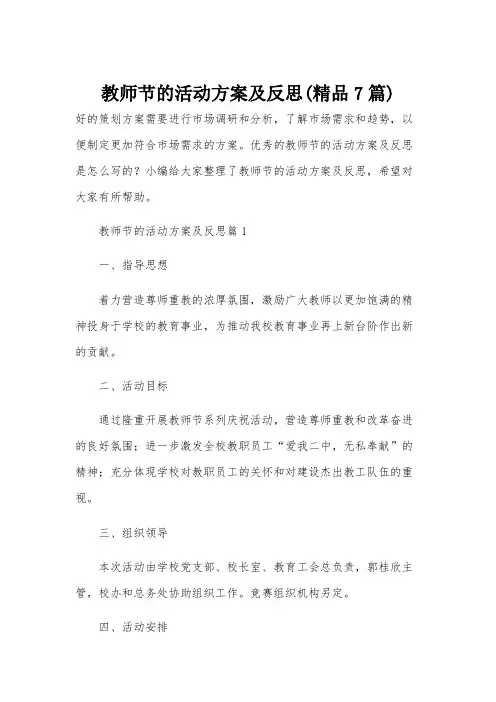 教师节的活动方案及反思(精品 7 篇)

好的策划方案需要进行市场调研和分析，了解市场需求和趋势，以便制定更加符合市场需求的方案。优秀的教师节的活动方案及反思是怎么写的？小编给大家整理了教师节的活动方案及反思，希望对大家有所帮助。

教师节的活动方案及反思篇 1

一、指导思想

着力营造尊师重教的浓厚氛围，激励广大教师以更加饱满的精神投身于学校的教育事业，为推动我校教育事业再上新台阶作出新的贡献。

二、活动目标

通过隆重开展教师节系列庆祝活动，营造尊师重教和改革奋进的良好氛围；进一步激发全校教职员工“爱我二中，无私奉献”的精神；充分体现学校对教职员工的关怀和对建设杰出教工队伍的重视。

三、组织领导

本次活动由学校党支部、校长室、教育工会总负责，郭桂欣主管，校办和总务处协助组织工作。竞赛组织机构另定。

四、活动安排